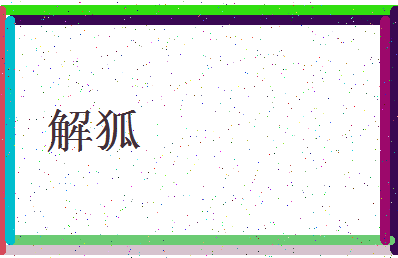 解狐